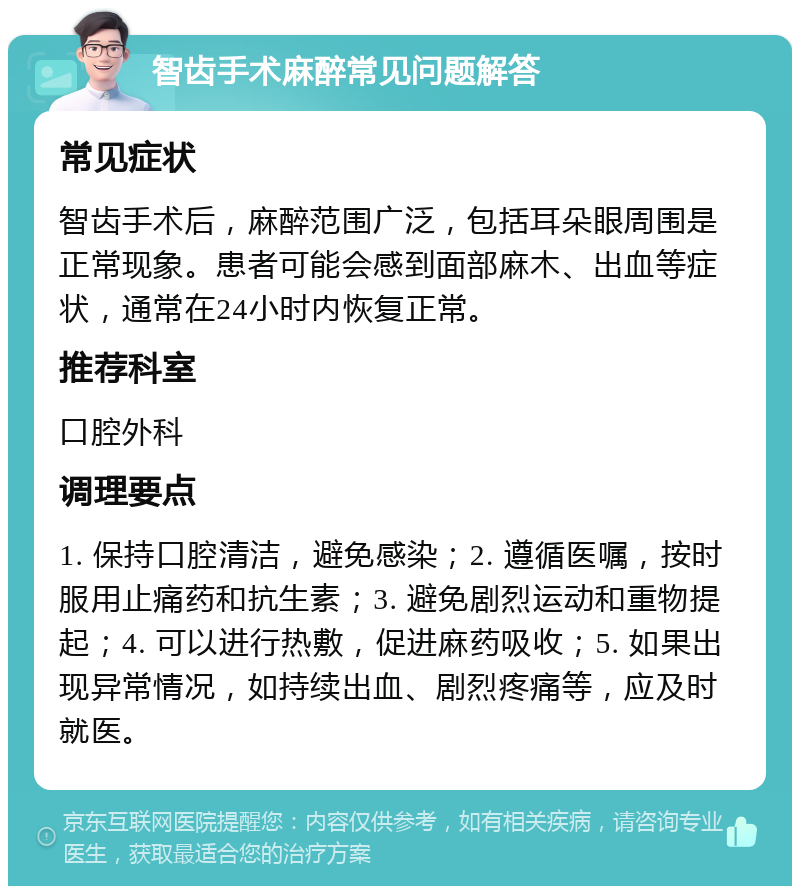 智齿手术麻醉常见问题解答

常见症状

智齿手术后，麻醉范围广泛，包括耳朵眼周围是正常现象。患者可能会感到面部麻木、出血等症状，通常在24小时内恢复正常。

推荐科室

口腔外科

调理要点

1. 保持口腔清洁，避免感染；2. 遵循医嘱，按时服用止痛药和抗生素；3. 避免剧烈运动和重物提起；4. 可以进行热敷，促进麻药吸收；5. 如果出现异常情况，如持续出血、剧烈疼痛等，应及时就医。

京东互联网医院提醒您：内容仅供参考，如有相关疾病，请咨询专业医生，获取最适合您的治疗方案